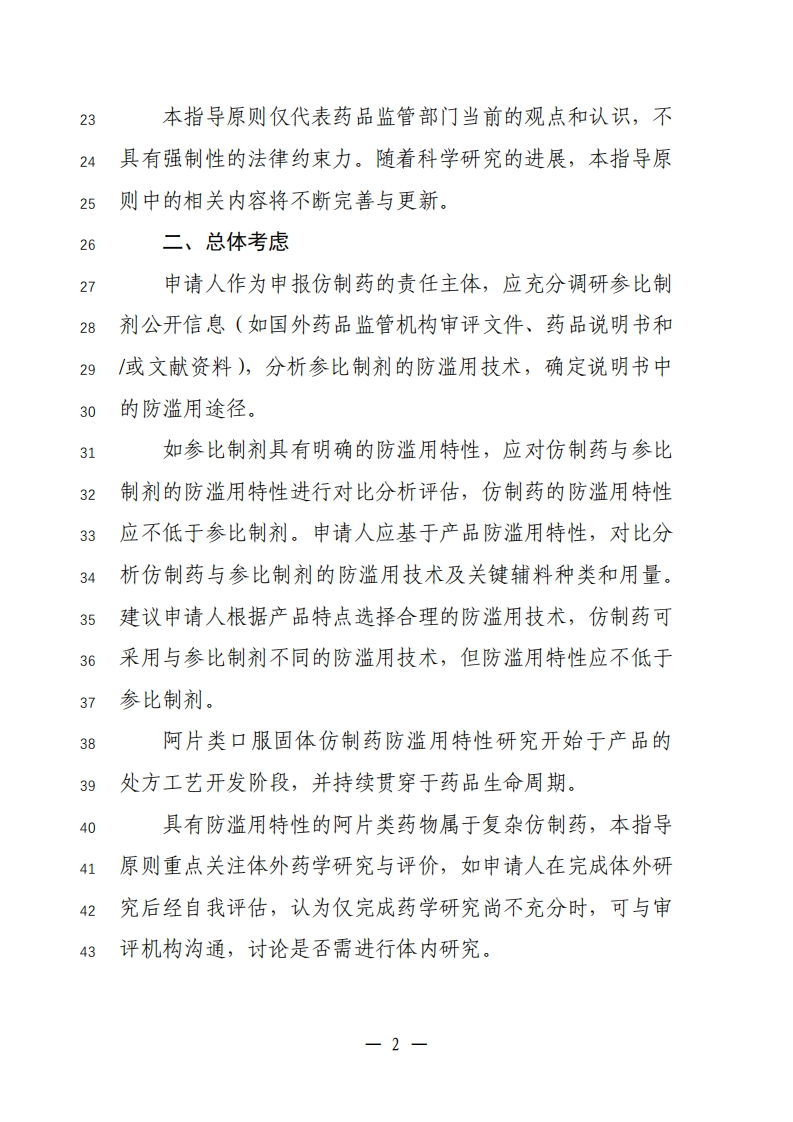 23 本指导原则仅代表药品监管部门当前的观点和认识，不
24 具有强制性的法律约束力。随着科学研究的进展，本指导原
25 则中的相关内容将不断完善与更新。

26 二、总体考虑

27 申请人作为申报仿制药的责任主体，应充分调研参比制
28 剂公开信息（如国外药品监管机构审评文件、药品说明书和
29 /或文献资料），分析参比制剂的防滥用技术，确定说明书中
30 的防滥用途径。

31 如参比制剂具有明确的防滥用特性，应对仿制药与参比
32 制剂的防滥用特性进行对比分析评估，仿制药的防滥用特性
33 应不低于参比制剂。申请人应基于产品防滥用特性，对比分
34 析仿制药与参比制剂的防滥用技术及关键辅料种类和用量。
35 建议申请人根据产品特点选择合理的防滥用技术，仿制药可
36 采用与参比制剂不同的防滥用技术，但防滥用特性应不低于
37 参比制剂。

38 阿片类口服固体仿制药防滥用特性研究开始于产品的
39 处方工艺开发阶段，并持续贯穿于药品生命周期。

40 具有防滥用特性的阿片类药物属于复杂仿制药，本指导
41 原则重点关注体外药学研究与评价，如申请人在完成体外研
42 究后经自我评估，认为仅完成药学研究尚不充分时，可与审
43 评机构沟通，讨论是否需进行体内研究。

— 2 —